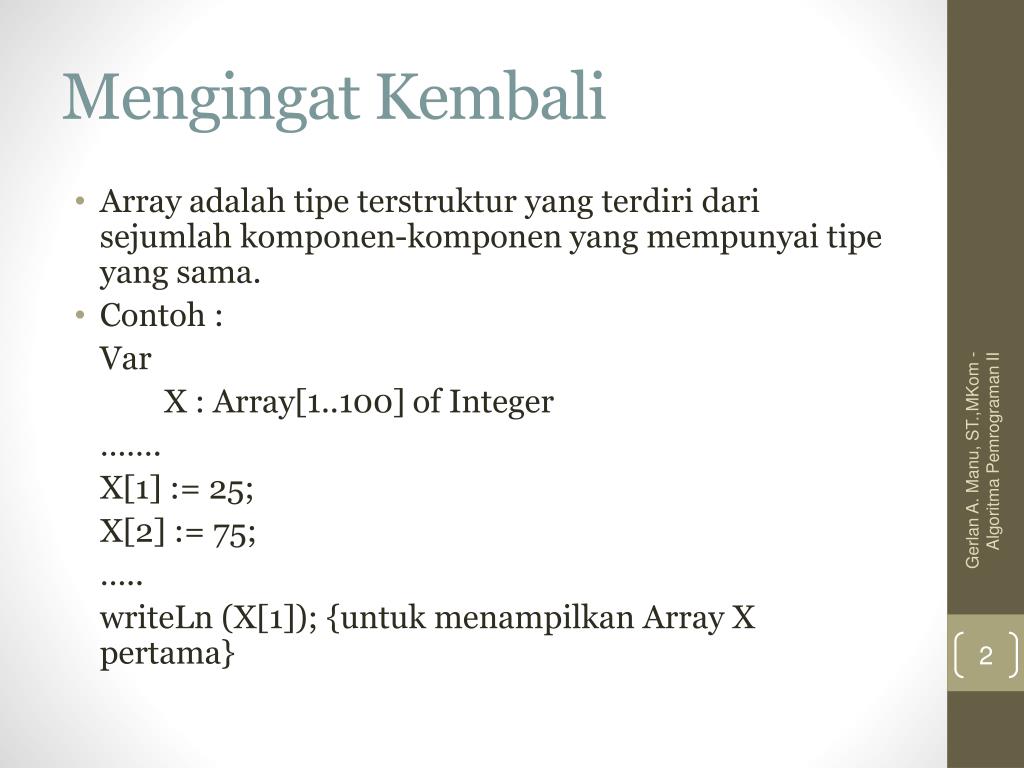 Mengingat Kembali

• Array adalah tipe terstruktur yang terdiri dari sejumlah komponen-komponen yang mempunyai tipe yang sama.
• Contoh :
Var
X : Array[1..100] of Integer
…….
X[1] := 25;
X[2] := 75;
…..
writeLn (X[1]); {untuk menampilkan Array X pertama}

Gerlan A. Manu, ST.,MKom - Algoritma Pemrograman II

2